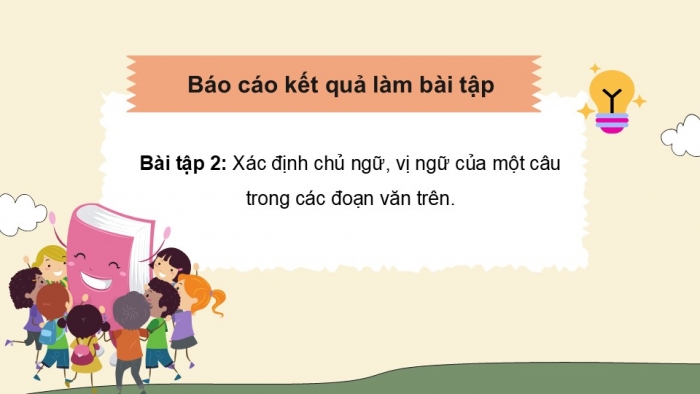 Báo cáo kết quả làm bài tập

Bài tập 2: Xác định chủ ngữ, vị ngữ của một câu trong các đoạn văn trên.